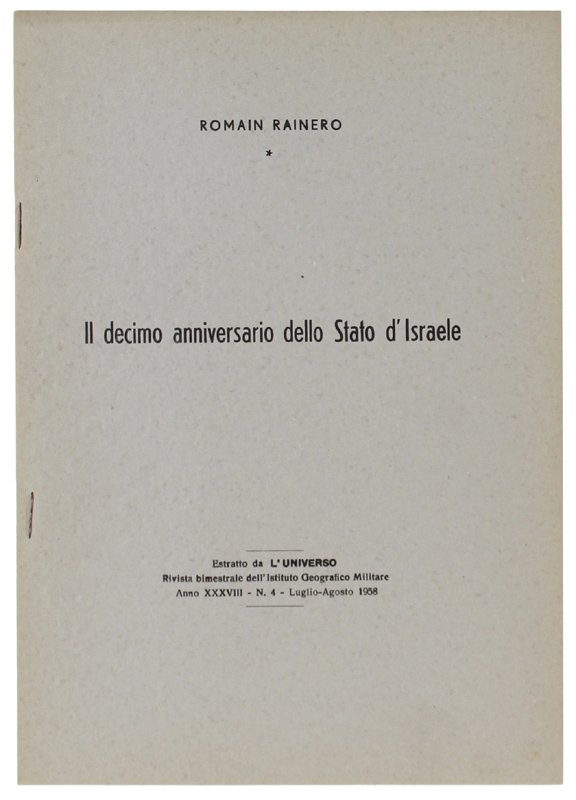 ROMAIN RAINERO

*

Il decimo anniversario dello Stato d'Israele

Estratto da L'UNIVERSO
Rivista bimestrale dell'Istituto Geografico Militare
Anno XXXVIII - N. 4 - Luglio-Agosto 1958